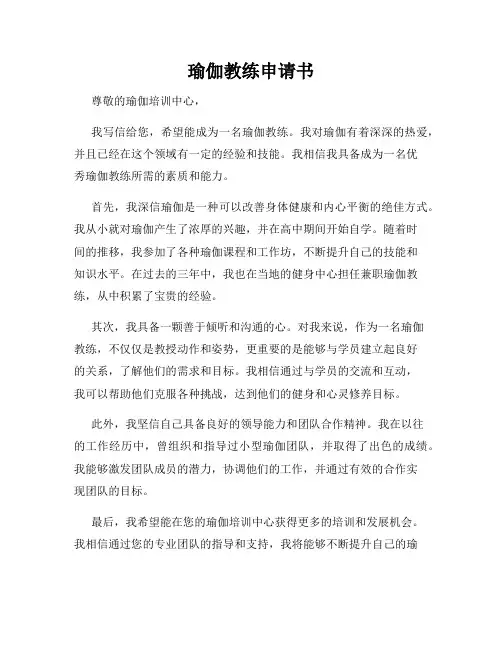 瑜伽教练申请书

尊敬的瑜伽培训中心，

我写信给您，希望能成为一名瑜伽教练。我对瑜伽有着深深的热爱，并且已经在这个领域有一定的经验和技能。我相信我具备成为一名优秀瑜伽教练所需的素质和能力。

首先，我深信瑜伽是一种可以改善身体健康和内心平衡的绝佳方式。我从小就对瑜伽产生了浓厚的兴趣，并在高中期间开始自学。随着时间的推移，我参加了各种瑜伽课程和工作坊，不断提升自己的技能和知识水平。在过去的三年中，我也在当地的健身中心担任兼职瑜伽教练，从中积累了宝贵的经验。

其次，我具备一颗善于倾听和沟通的心。对我来说，作为一名瑜伽教练，不仅仅是教授动作和姿势，更重要的是能够与学员建立起良好的关系，了解他们的需求和目标。我相信通过与学员的交流和互动，我可以帮助他们克服各种挑战，达到他们的健身和心灵修养目标。

此外，我坚信自己具备良好的领导能力和团队合作精神。我在以往的工作经历中，曾组织和指导过小型瑜伽团队，并取得了出色的成绩。我能够激发团队成员的潜力，协调他们的工作，并通过有效的合作实现团队的目标。

最后，我希望能在您的瑜伽培训中心获得更多的培训和发展机会。我相信通过您的专业团队的指导和支持，我将能够不断提升自己的瑜